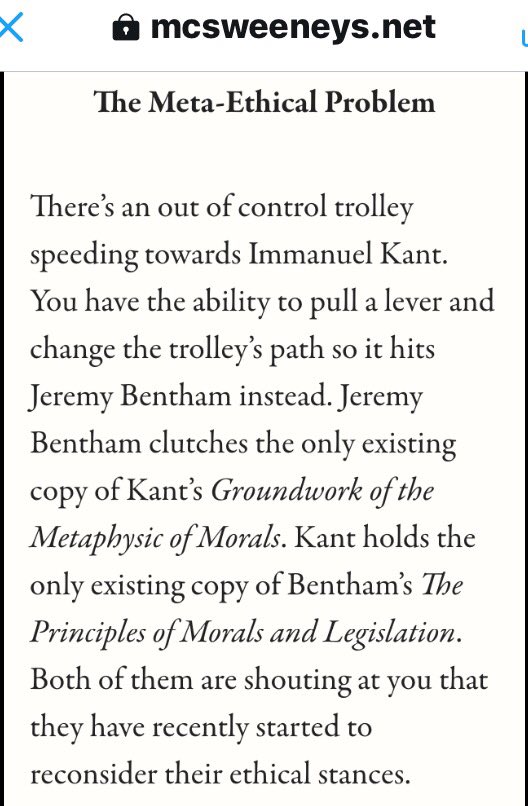 mcsweeneys.net

The Meta-Ethical Problem

There's an out of control trolley speeding towards Immanuel Kant. You have the ability to pull a lever and change the trolley's path so it hits Jeremy Bentham instead. Jeremy Bentham clutches the only existing copy of Kant's Groundwork of the Metaphysic of Morals. Kant holds the only existing copy of Bentham's The Principles of Morals and Legislation. Both of them are shouting at you that they have recently started to reconsider their ethical stances.